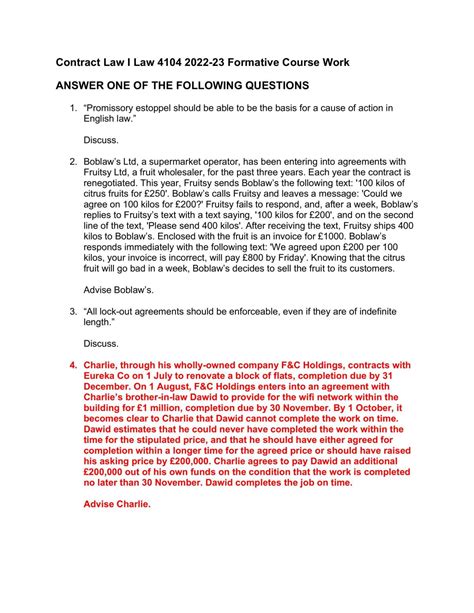 Contract Law I Law 4104 2022-23 Formative Course Work

ANSWER ONE OF THE FOLLOWING QUESTIONS

1. "Promissory estoppel should be able to be the basis for a cause of action in English law."

Discuss.

2. Boblaw's Ltd, a supermarket operator, has been entering into agreements with Fruitsy Ltd, a fruit wholesaler, for the past three years. Each year the contract is renegotiated. This year, Fruitsy sends Boblaw's the following text: '100 kilos of citrus fruits for £250'. Boblaw's calls Fruitsy and leaves a message: 'Could we agree on 100 kilos for £200?' Fruitsy fails to respond, and, after a week, Boblaw's replies to Fruitsy's text with a text saying, '100 kilos for £200', and on the second line of the text, 'Please send 400 kilos'. After receiving the text, Fruitsy ships 400 kilos to Boblaw's. Enclosed with the fruit is an invoice for £1000. Boblaw's responds immediately with the following text: 'We agreed upon £200 per 100 kilos, your invoice is incorrect, will pay £800 by Friday'. Knowing that the citrus fruit will go bad in a week, Boblaw's decides to sell the fruit to its customers.

Advise Boblaw's.

3. "All lock-out agreements should be enforceable, even if they are of indefinite length."

Discuss.

4. Charlie, through his wholly-owned company F&C Holdings, contracts with Eureka Co on 1 July to renovate a block of flats, completion due by 31 December. On 1 August, F&C Holdings enters into an agreement with Charlie's brother-in-law Dawid to provide for the wifi network within the building for £1 million, completion due by 30 November. By 1 October, it becomes clear to Charlie that Dawid cannot complete the work on time. Dawid estimates that he could never have completed the work within the time for the stipulated price, and that he should have either agreed for completion within a longer time for the agreed price or should have raised his asking price by £200,000. Charlie agrees to pay Dawid an additional £200,000 out of his own funds on the condition that the work is completed no later than 30 November. Dawid completes the job on time.

Advise Charlie.